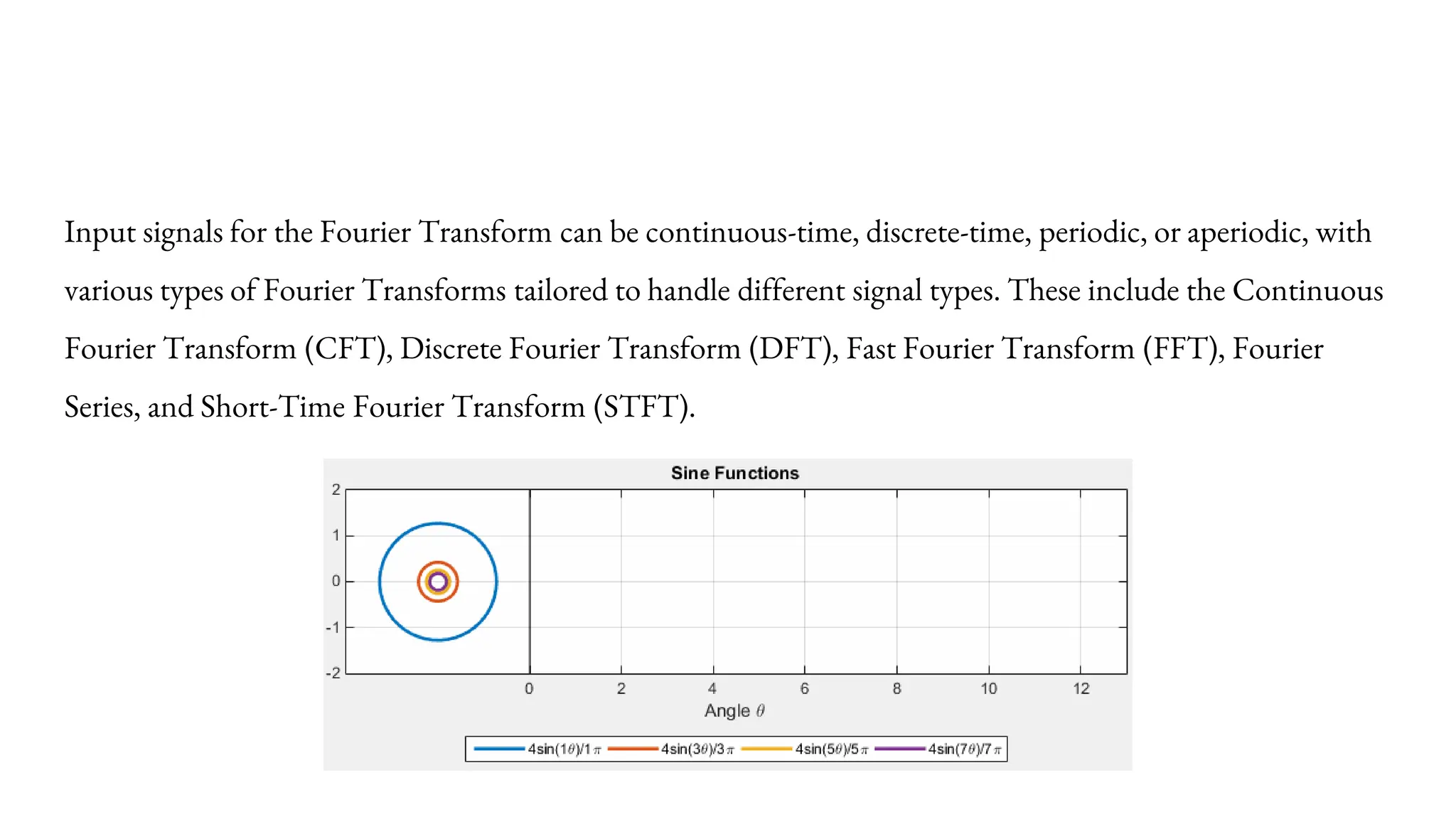 Input signals for the Fourier Transform can be continuous-time, discrete-time, periodic, or aperiodic, with various types of Fourier Transforms tailored to handle different signal types. These include the Continuous Fourier Transform (CFT), Discrete Fourier Transform (DFT), Fast Fourier Transform (FFT), Fourier Series, and Short-Time Fourier Transform (STFT).

Sine Functions

2
1
0
-1
-2

0 2 4 6 8 10 12

Angle $\theta$

$4\sin(1\theta)/1\pi$ $4\sin(3\theta)/3\pi$ $4\sin(5\theta)/5\pi$ $4\sin(7\theta)/7\pi$